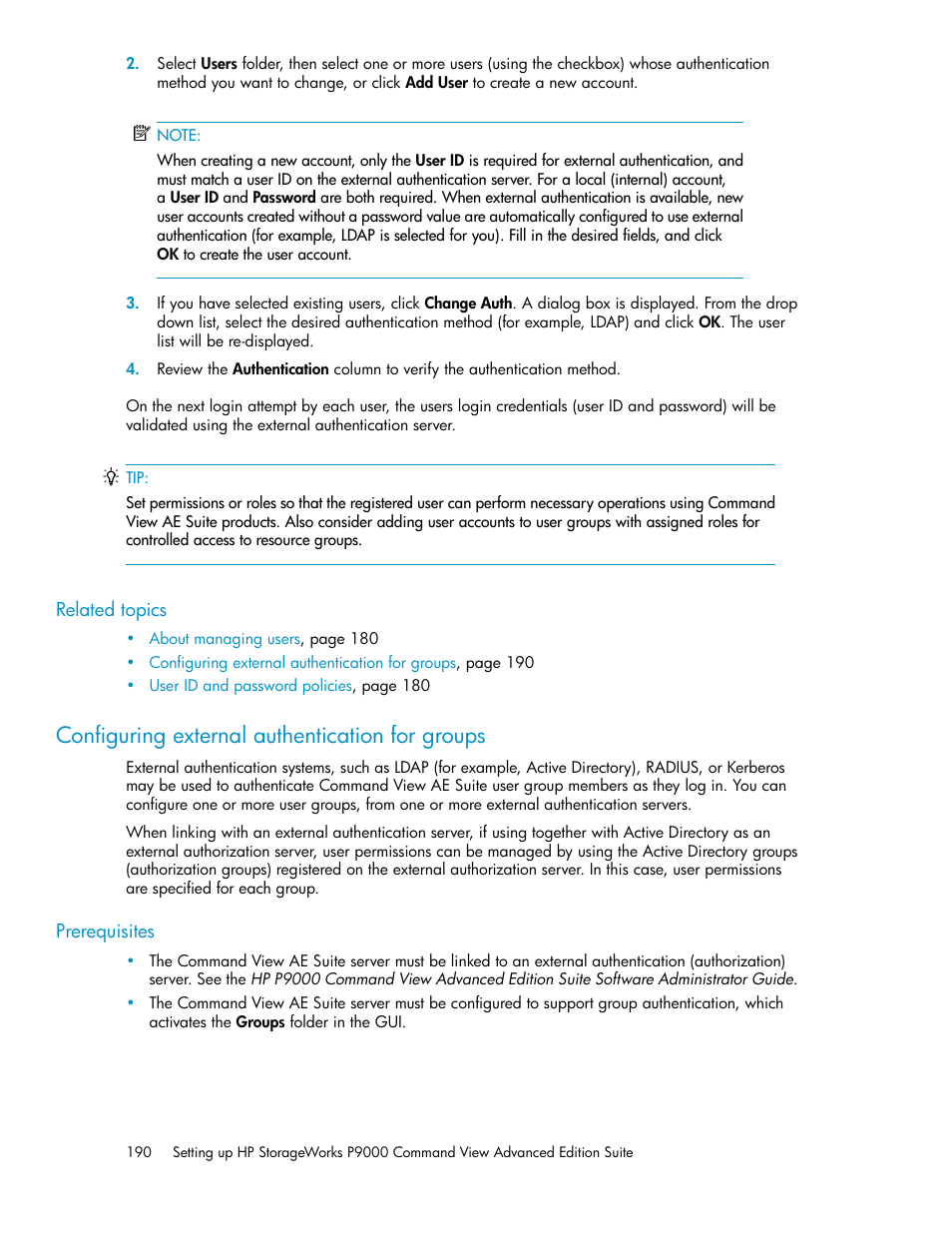 2. Select Users folder, then select one or more users (using the checkbox) whose authentication method you want to change, or click Add User to create a new account.

NOTE:

When creating a new account, only the User ID is required for external authentication, and must match a user ID on the external authentication server. For a local (internal) account, a User ID and Password are both required. When external authentication is available, new user accounts created without a password value are automatically configured to use external authentication (for example, LDAP is selected for you). Fill in the desired fields, and click OK to create the user account.

3. If you have selected existing users, click Change Auth. A dialog box is displayed. From the drop down list, select the desired authentication method (for example, LDAP) and click OK. The user list will be re-displayed.

4. Review the Authentication column to verify the authentication method.

On the next login attempt by each user, the users login credentials (user ID and password) will be validated using the external authentication server.

TIP:

Set permissions or roles so that the registered user can perform necessary operations using Command View AE Suite products. Also consider adding user accounts to user groups with assigned roles for controlled access to resource groups.

Related topics

• About managing users, page 180
• Configuring external authentication for groups, page 190
• User ID and password policies, page 180

Configuring external authentication for groups

External authentication systems, such as LDAP (for example, Active Directory), RADIUS, or Kerberos may be used to authenticate Command View AE Suite user group members as they log in. You can configure one or more user groups, from one or more external authentication servers.

When linking with an external authentication server, if using together with Active Directory as an external authorization server, user permissions can be managed by using the Active Directory groups (authorization groups) registered on the external authorization server. In this case, user permissions are specified for each group.

Prerequisites

• The Command View AE Suite server must be linked to an external authentication (authorization) server. See the HP P9000 Command View Advanced Edition Suite Software Administrator Guide.
• The Command View AE Suite server must be configured to support group authentication, which activates the Groups folder in the GUI.

190 Setting up HP StorageWorks P9000 Command View Advanced Edition Suite